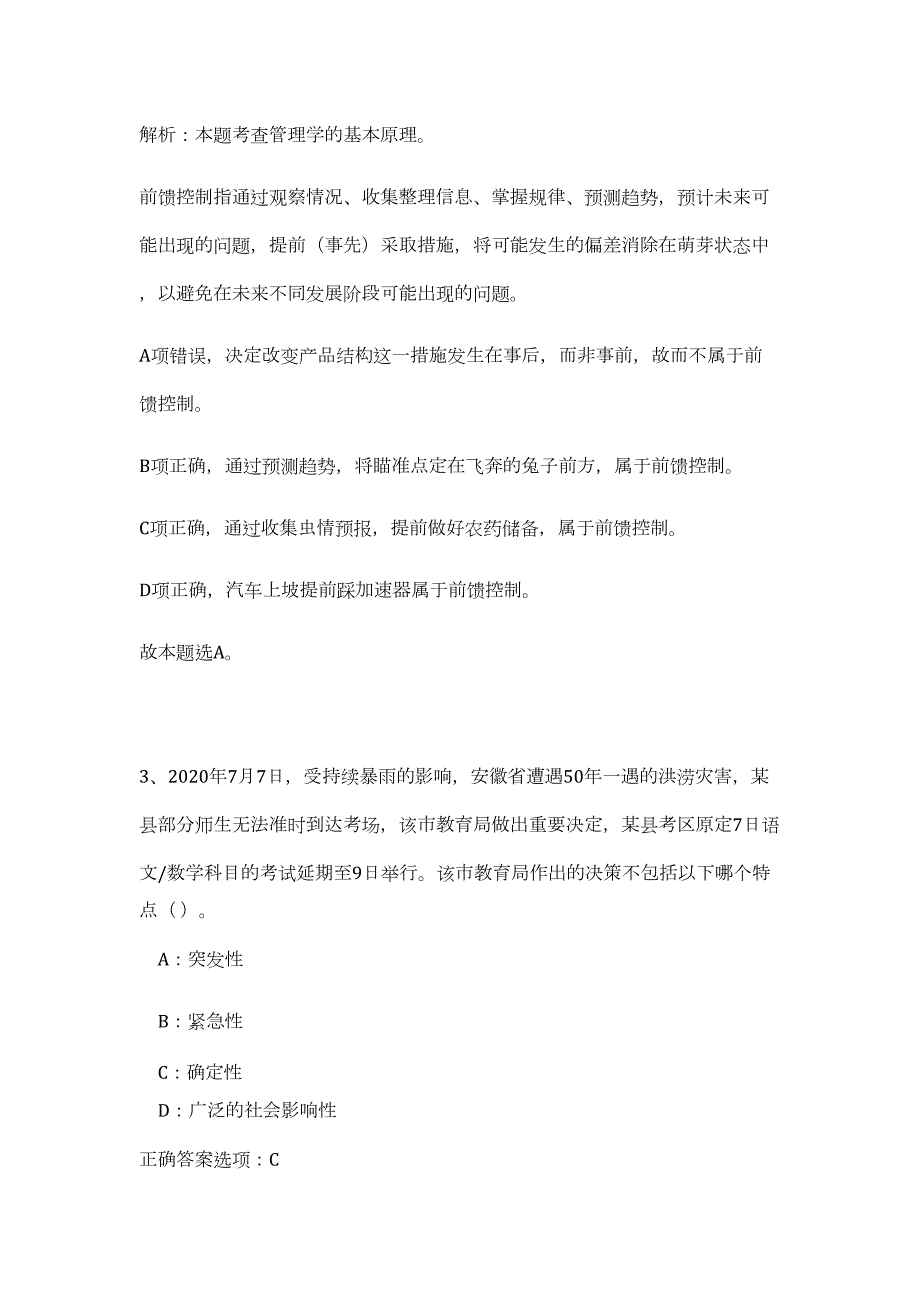 解析：本题考查管理学的基本原理。

前馈控制指通过观察情况、收集整理信息、掌握规律、预测趋势，预计未来可能出现的问题，提前（事先）采取措施，将可能发生的偏差消除在萌芽状态中，以避免在未来不同发展阶段可能出现的问题。

A项错误，决定改变产品结构这一措施发生在事后，而非事前，故而不属于前馈控制。

B项正确，通过预测趋势，将瞄准点定在飞奔的兔子前方，属于前馈控制。

C项正确，通过收集虫情预报，提前做好农药储备，属于前馈控制。

D项正确，汽车上坡提前踩加速器属于前馈控制。

故本题选A。

3、2020年7月7日，受持续暴雨的影响，安徽省遭遇50年一遇的洪涝灾害，某县部分师生无法准时到达考场，该市教育局做出重要决定，某县考区原定7日语文/数学科目的考试延期至9日举行。该市教育局作出的决策不包括以下哪个特点（）。

A：突发性

B：紧急性

C：确定性

D：广泛的社会影响性

正确答案选项：C